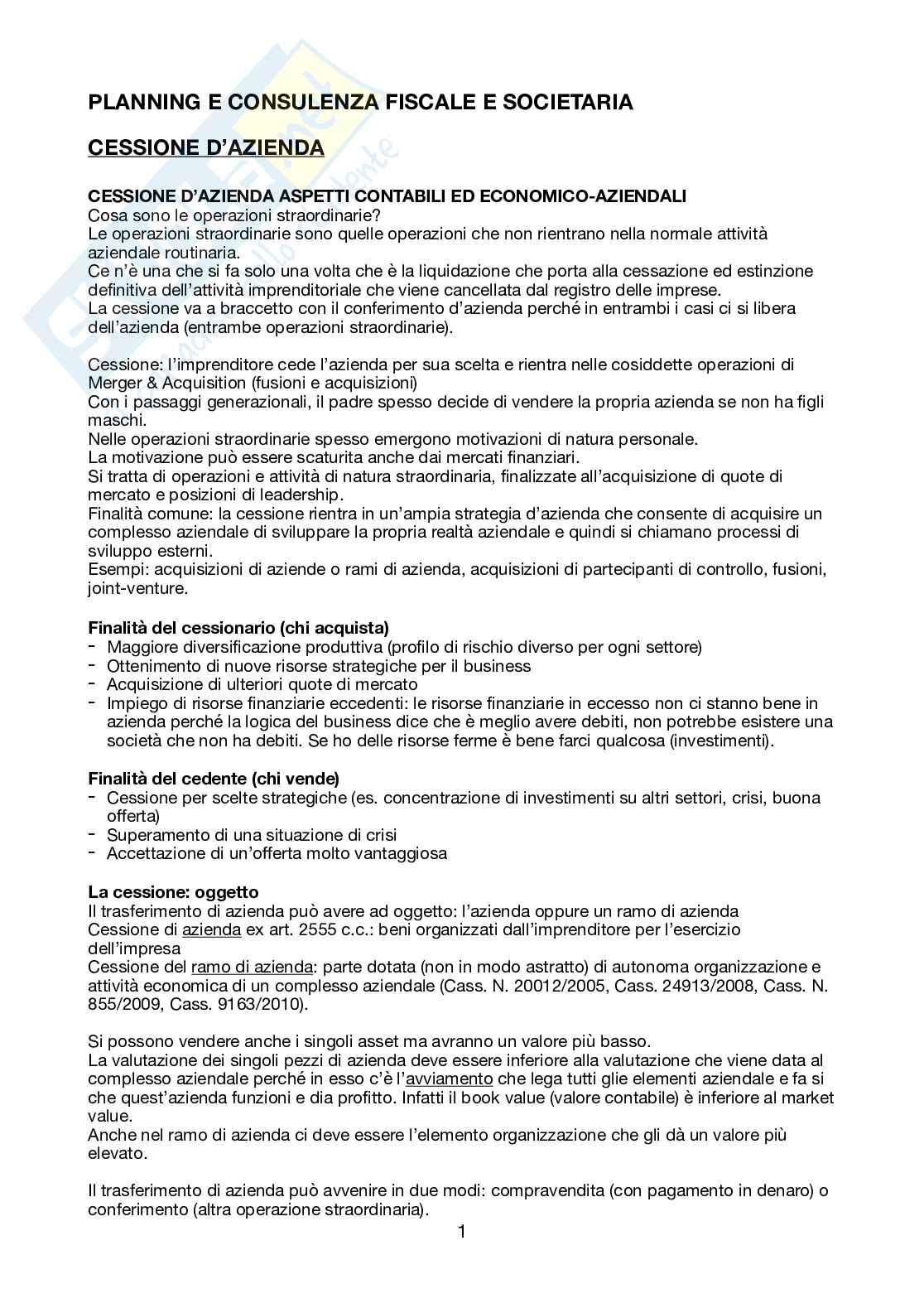 PLANNING E CONSULENZA FISCALE E SOCIETARIA

CESSIONE D'AZIENDA

CESSIONE D'AZIENDA ASPETTI CONTABILI ED ECONOMICO-AZIENDALI
Cosa sono le operazioni straordinarie?
Le operazioni straordinarie sono quelle operazioni che non rientrano nella normale attività aziendale routinaria.
Ce n'è una che si fa solo una volta che è la liquidazione che porta alla cessazione ed estinzione definitiva dell'attività imprenditoriale che viene cancellata dal registro delle imprese.
La cessione va a braccetto con il conferimento d'azienda perché in entrambi i casi ci si libera dell'azienda (entrambe operazioni straordinarie).

Cessione: l'imprenditore cede l'azienda per sua scelta e rientra nelle cosiddette operazioni di Merger & Acquisition (fusioni e acquisizioni)
Con i passaggi generazionali, il padre spesso decide di vendere la propria azienda se non ha figli maschi.
Nelle operazioni straordinarie spesso emergono motivazioni di natura personale.
La motivazione può essere scaturita anche dai mercati finanziari.
Si tratta di operazioni e attività di natura straordinaria, finalizzate all'acquisizione di quote di mercato e posizioni di leadership.
Finalità comune: la cessione rientra in un'ampia strategia d'azienda che consente di acquisire un complesso aziendale di sviluppare la propria realtà aziendale e quindi si chiamano processi di sviluppo esterni.
Esempi: acquisizioni di aziende o rami di azienda, acquisizioni di partecipanti di controllo, fusioni, joint-venture.

Finalità del cessionario (chi acquista)
- Maggiore diversificazione produttiva (profilo di rischio diverso per ogni settore)
- Ottenimento di nuove risorse strategiche per il business
- Acquisizione di ulteriori quote di mercato
- Impiego di risorse finanziarie eccedenti: le risorse finanziarie in eccesso non ci stanno bene in azienda perché la logica del business dice che è meglio avere debiti, non potrebbe esistere una società che non ha debiti. Se ho delle risorse ferme è bene farci qualcosa (investimenti).

Finalità del cedente (chi vende)
- Cessione per scelte strategiche (es. concentrazione di investimenti su altri settori, crisi, buona offerta)
- Superamento di una situazione di crisi
- Accettazione di un'offerta molto vantaggiosa

La cessione: oggetto
Il trasferimento di azienda può avere ad oggetto: l'azienda oppure un ramo di azienda
Cessione di azienda ex art. 2555 c.c.: beni organizzati dall'imprenditore per l'esercizio dell'impresa
Cessione del ramo di azienda: parte dotata (non in modo astratto) di autonoma organizzazione e attività economica di un complesso aziendale (Cass. N. 20012/2005, Cass. 24913/2008, Cass. N. 855/2009, Cass. 9163/2010).

Si possono vendere anche i singoli asset ma avranno un valore più basso.
La valutazione dei singoli pezzi di azienda deve essere inferiore alla valutazione che viene data al complesso aziendale perché in esso c'è l'avviamento che lega tutti glie elementi aziendale e fa si che quest'azienda funzioni e dia profitto. Infatti il book value (valore contabile) è inferiore al market value.
Anche nel ramo di azienda ci deve essere l'elemento organizzazione che gli dà un valore più elevato.

Il trasferimento di azienda può avvenire in due modi: compravendita (con pagamento in denaro) o conferimento (altra operazione straordinaria).

1